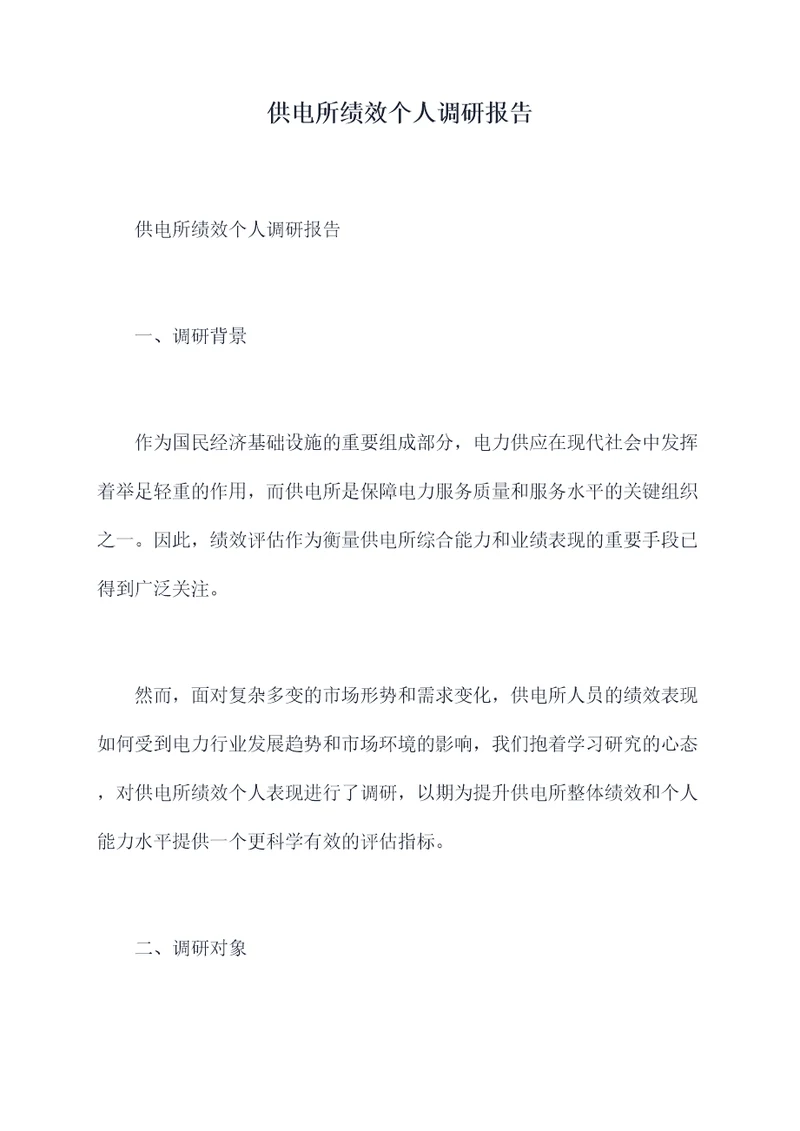 供电所绩效个人调研报告

供电所绩效个人调研报告

一、调研背景

作为国民经济基础设施的重要组成部分，电力供应在现代社会中发挥着举足轻重的作用，而供电所是保障电力服务质量和服务水平的关键组织之一。因此，绩效评估作为衡量供电所综合能力和业绩表现的重要手段已得到广泛关注。

然而，面对复杂多变的市场形势和需求变化，供电所人员的绩效表现如何受到电力行业发展趋势和市场环境的影响，我们抱着学习研究的心态，对供电所绩效个人表现进行了调研，以期为提升供电所整体绩效和个人能力水平提供一个更科学有效的评估指标。

二、调研对象